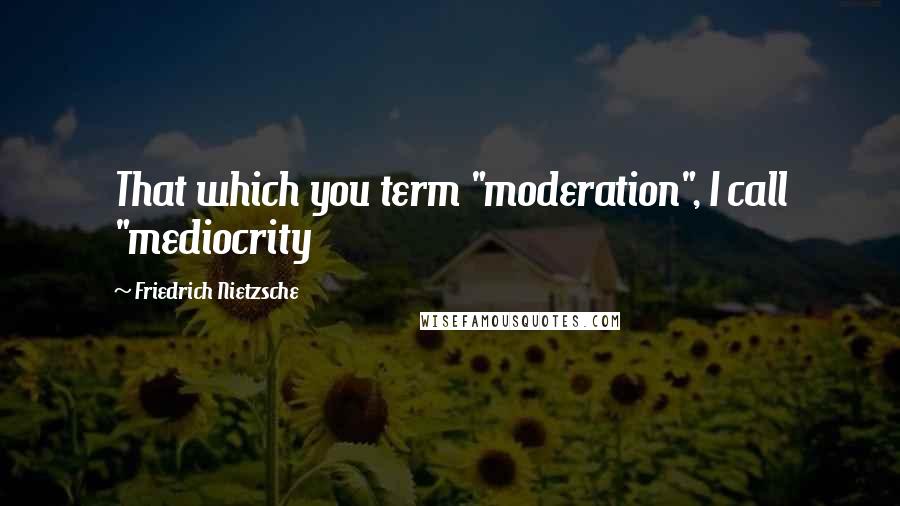 That which you term "moderation", I call "mediocrity

~ Friedrich Nietzsche

WISEFAMOUSQUOTES.COM